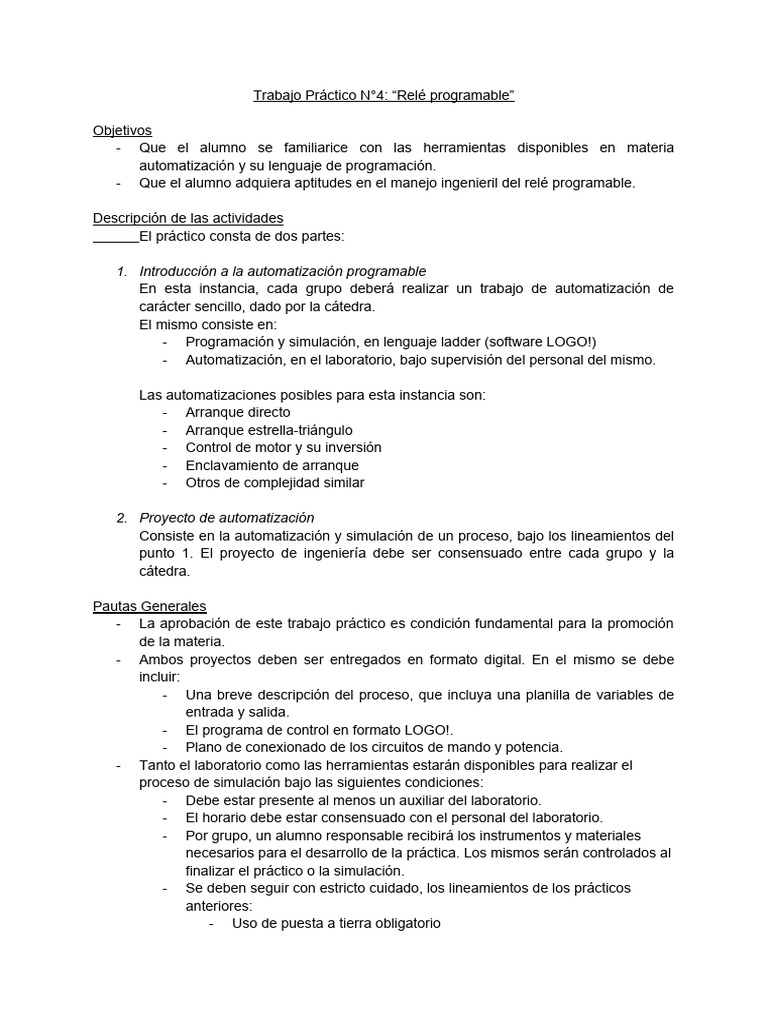 Trabajo Práctico N°4: “Relé programable”

Objetivos
- Que el alumno se familiarice con las herramientas disponibles en materia automatización y su lenguaje de programación.
- Que el alumno adquiera aptitudes en el manejo ingenieril del relé programable.

Descripción de las actividades
El práctico consta de dos partes:

1. Introducción a la automatización programable
En esta instancia, cada grupo deberá realizar un trabajo de automatización de carácter sencillo, dado por la cátedra.
El mismo consiste en:
- Programación y simulación, en lenguaje ladder (software LOGO!)
- Automatización, en el laboratorio, bajo supervisión del personal del mismo.

Las automatizaciones posibles para esta instancia son:
- Arranque directo
- Arranque estrella-triángulo
- Control de motor y su inversión
- Enclavamiento de arranque
- Otros de complejidad similar

2. Proyecto de automatización
Consiste en la automatización y simulación de un proceso, bajo los lineamientos del punto 1. El proyecto de ingeniería debe ser consensuado entre cada grupo y la cátedra.

Pautas Generales
- La aprobación de este trabajo práctico es condición fundamental para la promoción de la materia.
- Ambos proyectos deben ser entregados en formato digital. En el mismo se debe incluir:
- Una breve descripción del proceso, que incluya una planilla de variables de entrada y salida.
- El programa de control en formato LOGO!.
- Plano de conexionado de los circuitos de mando y potencia.
- Tanto el laboratorio como las herramientas estarán disponibles para realizar el proceso de simulación bajo las siguientes condiciones:
- Debe estar presente al menos un auxiliar del laboratorio.
- El horario debe estar consensuado con el personal del laboratorio.
- Por grupo, un alumno responsable recibirá los instrumentos y materiales necesarios para el desarrollo de la práctica. Los mismos serán controlados al finalizar el práctico o la simulación.
- Se deben seguir con estricto cuidado, los lineamientos de los prácticos anteriores:
- Uso de puesta a tierra obligatorio